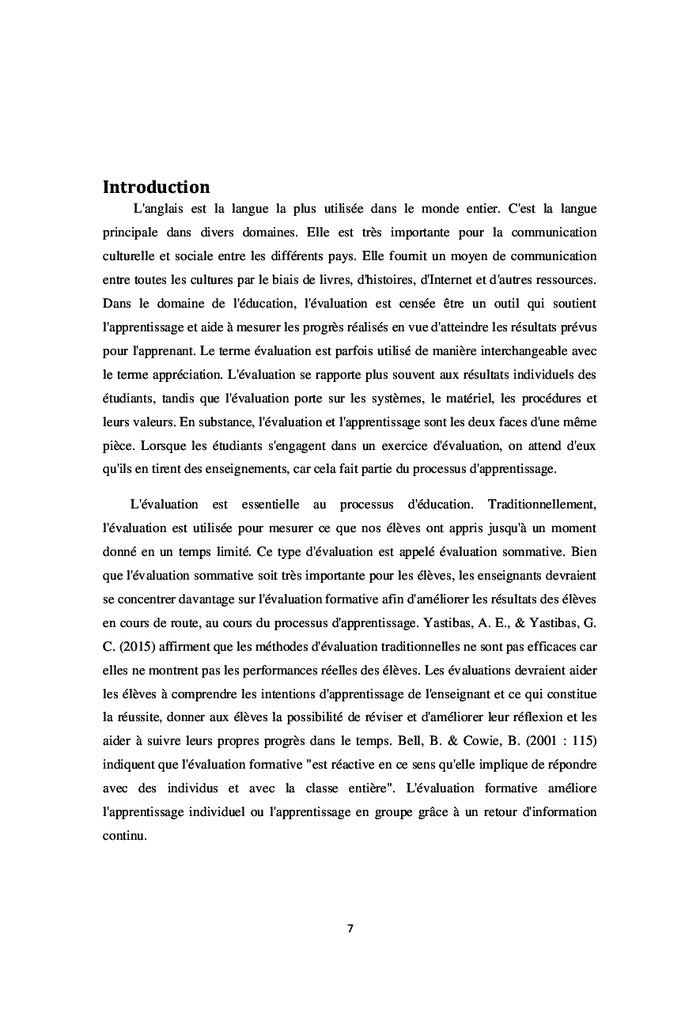 Introduction

L'anglais est la langue la plus utilisée dans le monde entier. C'est la langue principale dans divers domaines. Elle est très importante pour la communication culturelle et sociale entre les différents pays. Elle fournit un moyen de communication entre toutes les cultures par le biais de livres, d'histoires, d'Internet et d'autres ressources. Dans le domaine de l'éducation, l'évaluation est censée être un outil qui soutient l'apprentissage et aide à mesurer les progrès réalisés en vue d'atteindre les résultats prévus pour l'apprenant. Le terme évaluation est parfois utilisé de manière interchangeable avec le terme appréciation. L'évaluation se rapporte plus souvent aux résultats individuels des étudiants, tandis que l'évaluation porte sur les systèmes, le matériel, les procédures et leurs valeurs. En substance, l'évaluation et l'apprentissage sont les deux faces d'une même pièce. Lorsque les étudiants s'engagent dans un exercice d'évaluation, on attend d'eux qu'ils en tirent des enseignements, car cela fait partie du processus d'apprentissage.

L'évaluation est essentielle au processus d'éducation. Traditionnellement, l'évaluation est utilisée pour mesurer ce que nos élèves ont appris jusqu'à un moment donné en un temps limité. Ce type d'évaluation est appelé évaluation sommative. Bien que l'évaluation sommative soit très importante pour les élèves, les enseignants devraient se concentrer davantage sur l'évaluation formative afin d'améliorer les résultats des élèves en cours de route, au cours du processus d'apprentissage. Yastibas, A. E., & Yastibas, G. C. (2015) affirment que les méthodes d'évaluation traditionnelles ne sont pas efficaces car elles ne montrent pas les performances réelles des élèves. Les évaluations devraient aider les élèves à comprendre les intentions d'apprentissage de l'enseignant et ce qui constitue la réussite, donner aux élèves la possibilité de réviser et d'améliorer leur réflexion et les aider à suivre leurs propres progrès dans le temps. Bell, B. & Cowie, B. (2001 : 115) indiquent que l'évaluation formative "est réactive en ce sens qu'elle implique de répondre avec des individus et avec la classe entière". L'évaluation formative améliore l'apprentissage individuel ou l'apprentissage en groupe grâce à un retour d'information continu.

7